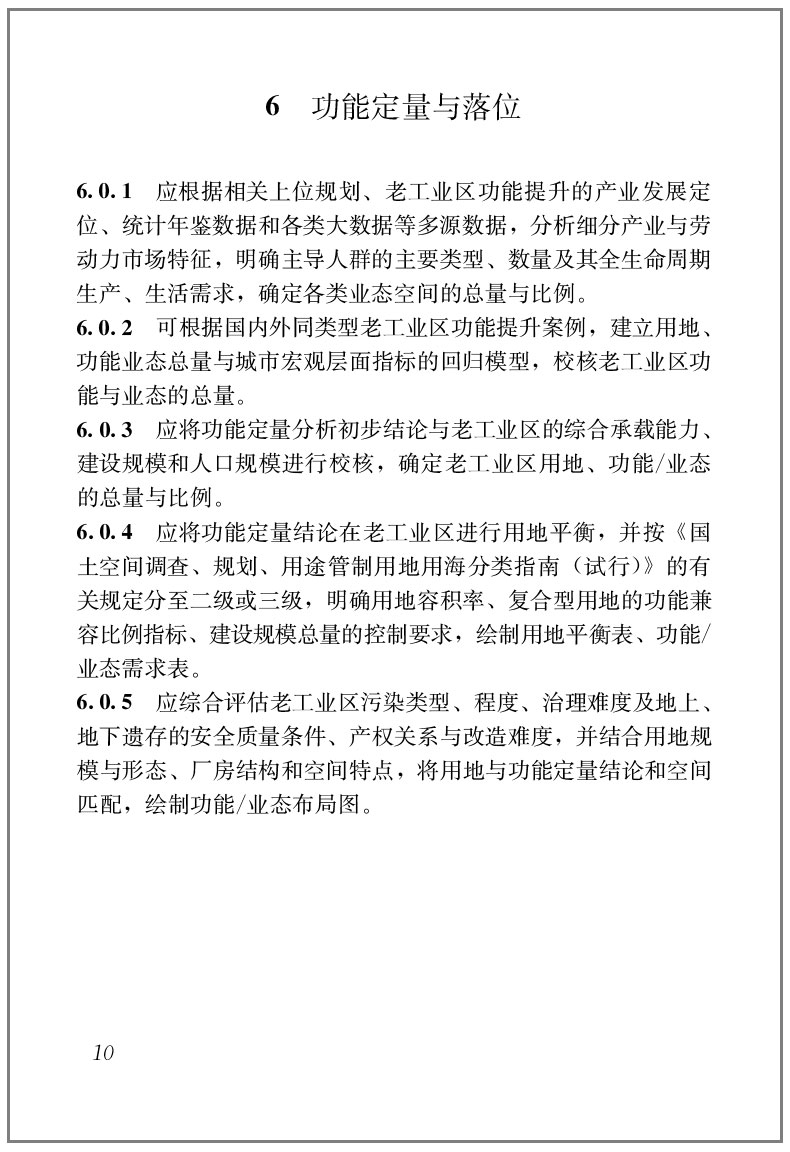 6　功能定量与落位

6.0.1　应根据相关上位规划、老工业区功能提升的产业发展定位、统计年鉴数据和各类大数据等多源数据，分析细分产业与劳动力市场特征，明确主导人群的主要类型、数量及其全生命周期生产、生活需求，确定各类业态空间的总量与比例。

6.0.2　可根据国内外同类型老工业区功能提升案例，建立用地、功能业态总量与城市宏观层面指标的回归模型，校核老工业区功能与业态的总量。

6.0.3　应将功能定量分析初步结论与老工业区的综合承载能力、建设规模和人口规模进行校核，确定老工业区用地、功能/业态的总量与比例。

6.0.4　应将功能定量结论在老工业区进行用地平衡，并按《国土空间调查、规划、用途管制用地用海分类指南（试行）》的有关规定分至二级或三级，明确用地容积率、复合型用地的功能兼容比例指标、建设规模总量的控制要求，绘制用地平衡表、功能/业态需求表。

6.0.5　应综合评估老工业区污染类型、程度、治理难度及地上、地下遗存的安全质量条件、产权关系与改造难度，并结合用地规模与形态、厂房结构和空间特点，将用地与功能定量结论和空间匹配，绘制功能/业态布局图。

10